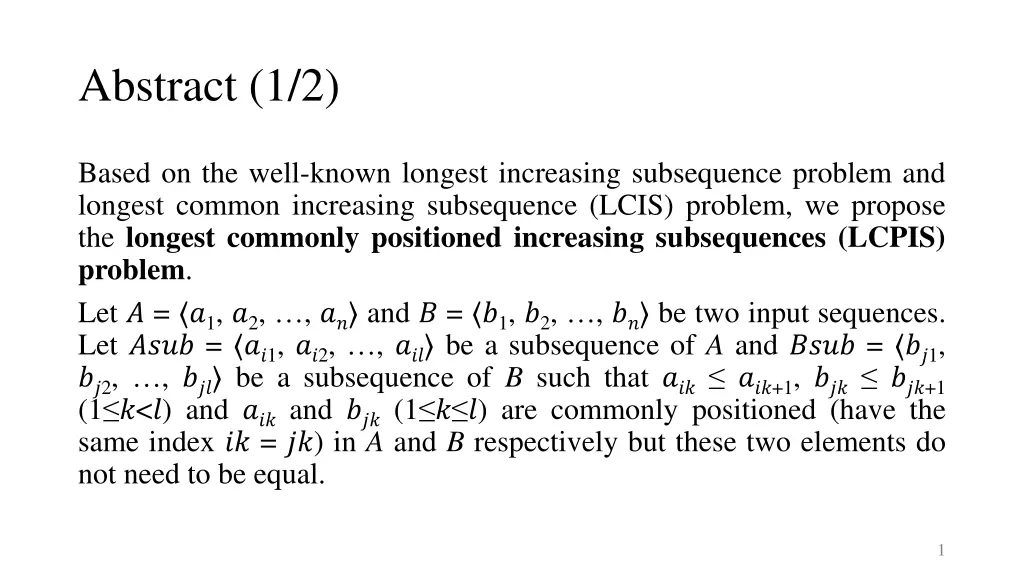 Abstract (1/2)

Based on the well-known longest increasing subsequence problem and longest common increasing subsequence (LCIS) problem, we propose the **longest commonly positioned increasing subsequences (LCPIS) problem**.

Let $A = \langle a_1, a_2, \ldots, a_n \rangle$ and $B = \langle b_1, b_2, \ldots, b_n \rangle$ be two input sequences. Let $Asub = \langle a_{i1}, a_{i2}, \ldots, a_{il} \rangle$ be a subsequence of $A$ and $Bsub = \langle b_{j1}, b_{j2}, \ldots, b_{jl} \rangle$ be a subsequence of $B$ such that $a_{ik} \leq a_{ik+1}$, $b_{jk} \leq b_{jk+1}$ ($1 \leq k < l$) and $a_{ik}$ and $b_{jk}$ ($1 \leq k \leq l$) are commonly positioned (have the same index $ik = jk$) in $A$ and $B$ respectively but these two elements do not need to be equal.

1